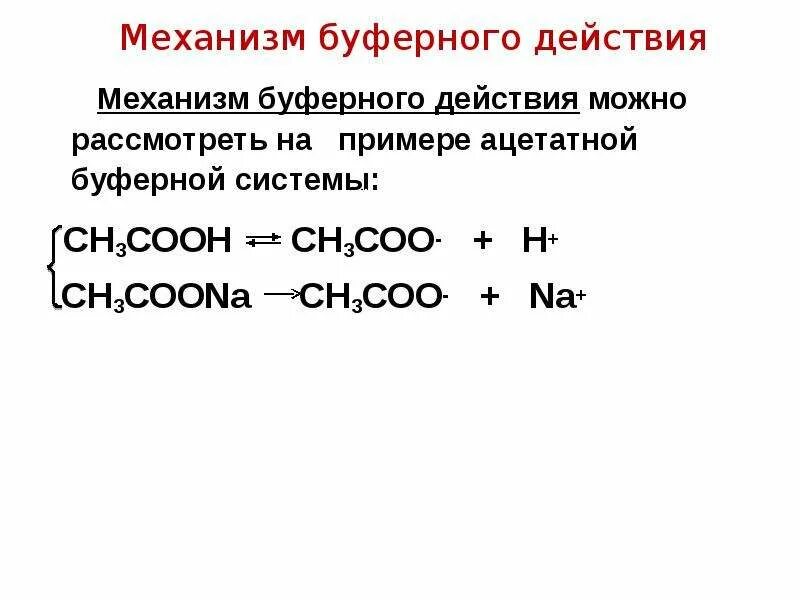 Механизм буферного действия

Механизм буферного действия можно рассмотреть на примере ацетатной буферной системы:

$CH_3COOH \rightleftarrows CH_3COO^- + H^+$
$CH_3COONa \rightarrow CH_3COO^- + Na^+$